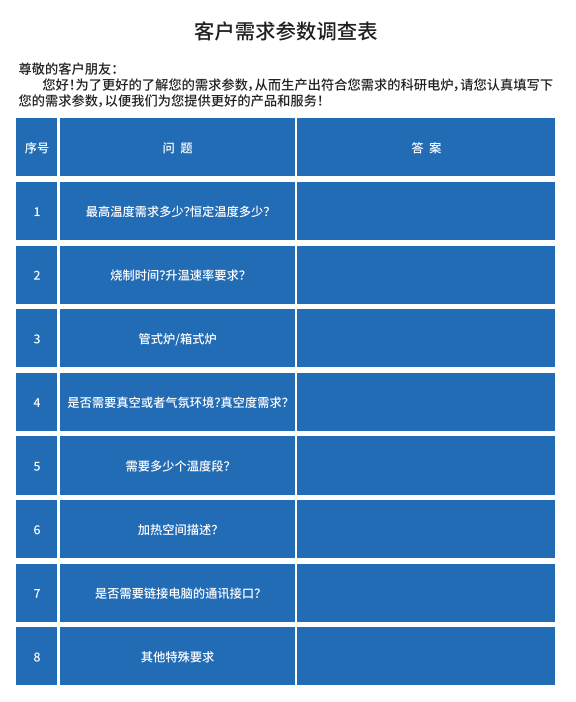 客户需求参数调查表

尊敬的客户朋友：

您好！为了更好的了解您的需求参数，从而生产出符合您需求的科研电炉，请您认真填写下您的需求参数，以便我们为您提供更好的产品和服务！

| 序号 | 问 题 | 答 案 |
|---|---|---|
| 1 | 最高温度需求多少?恒定温度多少? | |
| 2 | 烧制时间?升温速率要求? | |
| 3 | 管式炉/箱式炉 | |
| 4 | 是否需要真空或者气氛环境?真空度需求? | |
| 5 | 需要多少个温度段? | |
| 6 | 加热空间描述? | |
| 7 | 是否需要链接电脑的通讯接口? | |
| 8 | 其他特殊要求 | |